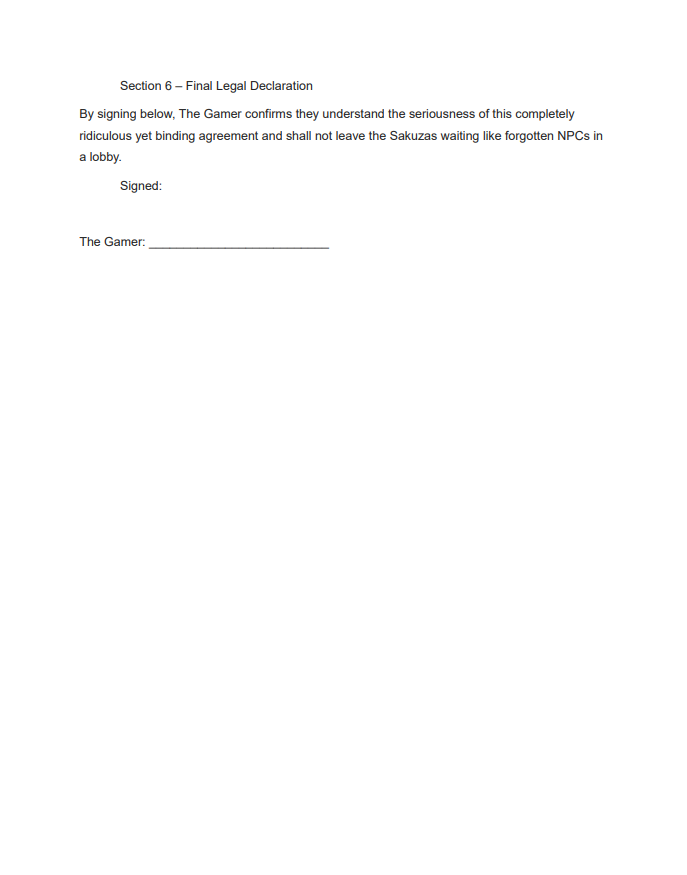 Section 6 – Final Legal Declaration

By signing below, The Gamer confirms they understand the seriousness of this completely ridiculous yet binding agreement and shall not leave the Sakuzas waiting like forgotten NPCs in a lobby.

Signed:

The Gamer: ____